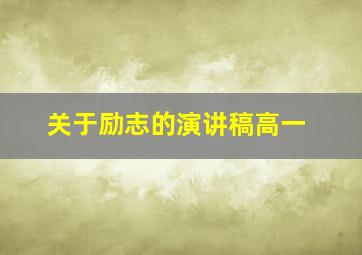 关于励志的演讲稿高一